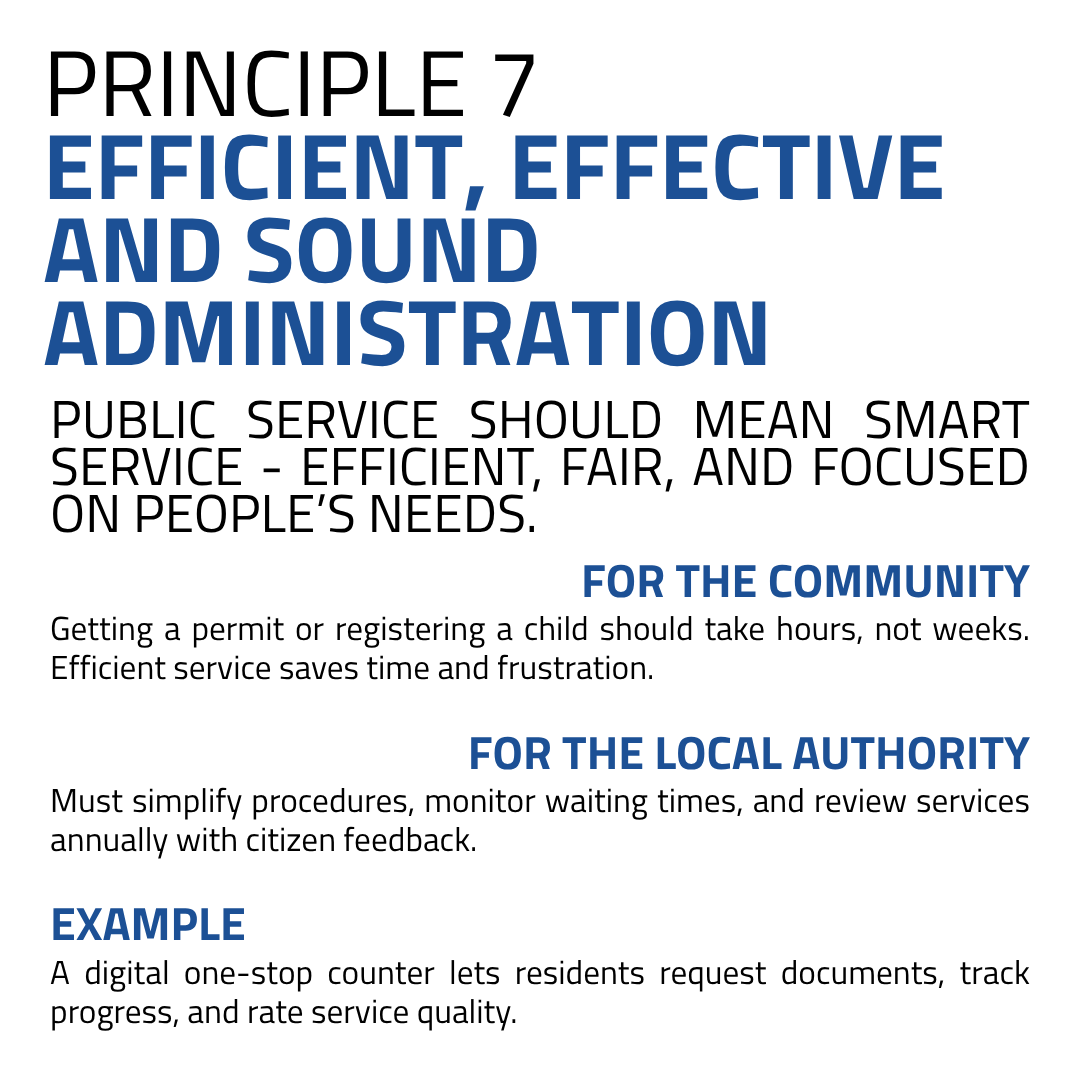 PRINCIPLE 7
EFFICIENT, EFFECTIVE AND SOUND ADMINISTRATION

PUBLIC SERVICE SHOULD MEAN SMART SERVICE - EFFICIENT, FAIR, AND FOCUSED ON PEOPLE'S NEEDS.

FOR THE COMMUNITY

Getting a permit or registering a child should take hours, not weeks. Efficient service saves time and frustration.

FOR THE LOCAL AUTHORITY

Must simplify procedures, monitor waiting times, and review services annually with citizen feedback.

EXAMPLE

A digital one-stop counter lets residents request documents, track progress, and rate service quality.